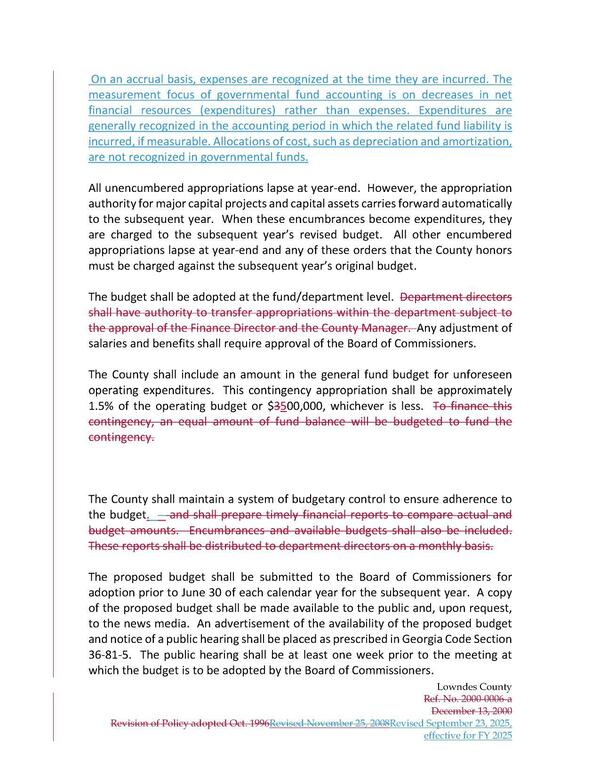 On an accrual basis, expenses are recognized at the time they are incurred. The measurement focus of governmental fund accounting is on decreases in net financial resources (expenditures) rather than expenses. Expenditures are generally recognized in the accounting period in which the related fund liability is incurred, if measurable. Allocations of cost, such as depreciation and amortization, are not recognized in governmental funds.

All unencumbered appropriations lapse at year-end. However, the appropriation authority for major capital projects and capital assets carries forward automatically to the subsequent year. When these encumbrances become expenditures, they are charged to the subsequent year's revised budget. All other encumbered appropriations lapse at year-end and any of these orders that the County honors must be charged against the subsequent year's original budget.

The budget shall be adopted at the fund/department level. Department directors shall have authority to transfer appropriations within the department subject to the approval of the Finance Director and the County Manager. Any adjustment of salaries and benefits shall require approval of the Board of Commissioners.

The County shall include an amount in the general fund budget for unforeseen operating expenditures. This contingency appropriation shall be approximately 1.5% of the operating budget or $3500,000, whichever is less. To finance this contingency, an equal amount of fund balance will be budgeted to fund the contingency.

The County shall maintain a system of budgetary control to ensure adherence to the budget. and shall prepare timely financial reports to compare actual and budget amounts. Encumbrances and available budgets shall also be included. These reports shall be distributed to department directors on a monthly basis.

The proposed budget shall be submitted to the Board of Commissioners for adoption prior to June 30 of each calendar year for the subsequent year. A copy of the proposed budget shall be made available to the public and, upon request, to the news media. An advertisement of the availability of the proposed budget and notice of a public hearing shall be placed as prescribed in Georgia Code Section 36-81-5. The public hearing shall be at least one week prior to the meeting at which the budget is to be adopted by the Board of Commissioners.

Lowndes County
Ref. No. 2000-0006-a
December 13, 2000
Revision of Policy adopted Oct. 1996Revised November 25, 2008Revised September 23, 2025, effective for FY 2025